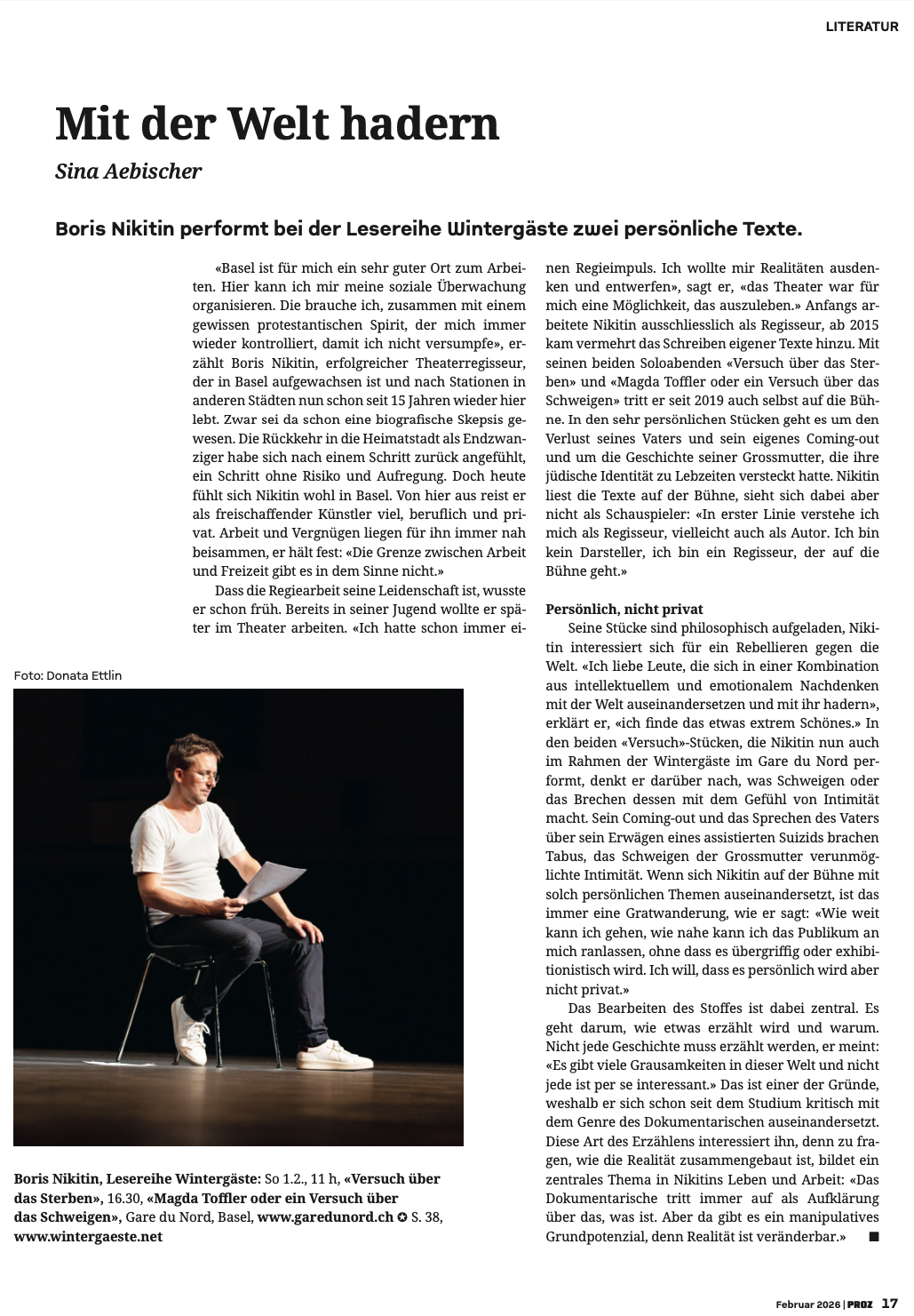 LITERATUR

Mit der Welt hadern

Sina Aebischer

Boris Nikitin performt bei der Lesereihe Wintergäste zwei persönliche Texte.

«Basel ist für mich ein sehr guter Ort zum Arbeiten. Hier kann ich mir meine soziale Überwachung organisieren. Die brauche ich, zusammen mit einem gewissen protestantischen Spirit, der mich immer wieder kontrolliert, damit ich nicht versumpfe», erzählt Boris Nikitin, erfolgreicher Theaterregisseur, der in Basel aufgewachsen ist und nach Stationen in anderen Städten nun schon seit 15 Jahren wieder hier lebt. Zwar sei da schon eine biografische Skepsis gewesen. Die Rückkehr in die Heimatstadt als Endzwanziger habe sich nach einem Schritt zurück angefühlt, ein Schritt ohne Risiko und Aufregung. Doch heute fühlt sich Nikitin wohl in Basel. Von hier aus reist er als freischaffender Künstler viel, beruflich und privat. Arbeit und Vergnügen liegen für ihn immer nah beisammen, er hält fest: «Die Grenze zwischen Arbeit und Freizeit gibt es in dem Sinne nicht.»

Dass die Regiearbeit seine Leidenschaft ist, wusste er schon früh. Bereits in seiner Jugend wollte er später im Theater arbeiten. «Ich hatte schon immer einen Regieimpuls. Ich wollte mir Realitäten ausdenken und entwerfen», sagt er, «das Theater war für mich eine Möglichkeit, das auszuleben.» Anfangs arbeitete Nikitin ausschliesslich als Regisseur, ab 2015 kam vermehrt das Schreiben eigener Texte hinzu. Mit seinen beiden Soloabenden «Versuch über das Sterben» und «Magda Toffler oder ein Versuch über das Schweigen» tritt er seit 2019 auch selbst auf die Bühne. In den sehr persönlichen Stücken geht es um den Verlust seines Vaters und sein eigenes Coming-out und um die Geschichte seiner Grossmutter, die ihre jüdische Identität zu Lebzeiten versteckt hatte. Nikitin liest die Texte auf der Bühne, sieht sich dabei aber nicht als Schauspieler: «In erster Linie verstehe ich mich als Regisseur, vielleicht auch als Autor. Ich bin kein Darsteller, ich bin ein Regisseur, der auf die Bühne geht.»

Persönlich, nicht privat

Seine Stücke sind philosophisch aufgeladen, Nikitin interessiert sich für ein Rebellieren gegen die Welt. «Ich liebe Leute, die sich in einer Kombination aus intellektuellem und emotionalem Nachdenken mit der Welt auseinandersetzen und mit ihr hadern», erklärt er, «ich finde das etwas extrem Schönes.» In den beiden «Versuch»-Stücken, die Nikitin nun auch im Rahmen der Wintergäste im Gare du Nord performt, denkt er darüber nach, was Schweigen oder das Brechen dessen mit dem Gefühl von Intimität macht. Sein Coming-out und das Sprechen des Vaters über sein Erwägen eines assistierten Suizids brachen Tabus, das Schweigen der Grossmutter verunmöglichte Intimität. Wenn sich Nikitin auf der Bühne mit solch persönlichen Themen auseinandersetzt, ist das immer eine Gratwanderung, wie er sagt: «Wie weit kann ich gehen, wie nahe kann ich das Publikum an mich ranlassen, ohne dass es übergriffig oder exhibitionistisch wird. Ich will, dass es persönlich wird aber nicht privat.»

Das Bearbeiten des Stoffes ist dabei zentral. Es geht darum, wie etwas erzählt wird und warum. Nicht jede Geschichte muss erzählt werden, er meint: «Es gibt viele Grausamkeiten in dieser Welt und nicht jede ist per se interessant.» Das ist einer der Gründe, weshalb er sich schon seit dem Studium kritisch mit dem Genre des Dokumentarischen auseinandersetzt. Diese Art des Erzählens interessiert ihn, denn zu fragen, wie die Realität zusammengebaut ist, bildet ein zentrales Thema in Nikitins Leben und Arbeit: «Das Dokumentarische tritt immer auf als Aufklärung über das, was ist. Aber da gibt es ein manipulatives Grundpotenzial, denn Realität ist veränderbar.» ■

Foto: Donata Ettlin

Boris Nikitin, Lesereihe Wintergäste: So 1.2., 11 h, «Versuch über das Sterben», 16.30, «Magda Toffler oder ein Versuch über das Schweigen», Gare du Nord, Basel, www.garedunord.ch ✪ S. 38, www.wintergaeste.net

Februar 2026 | PROZ 17